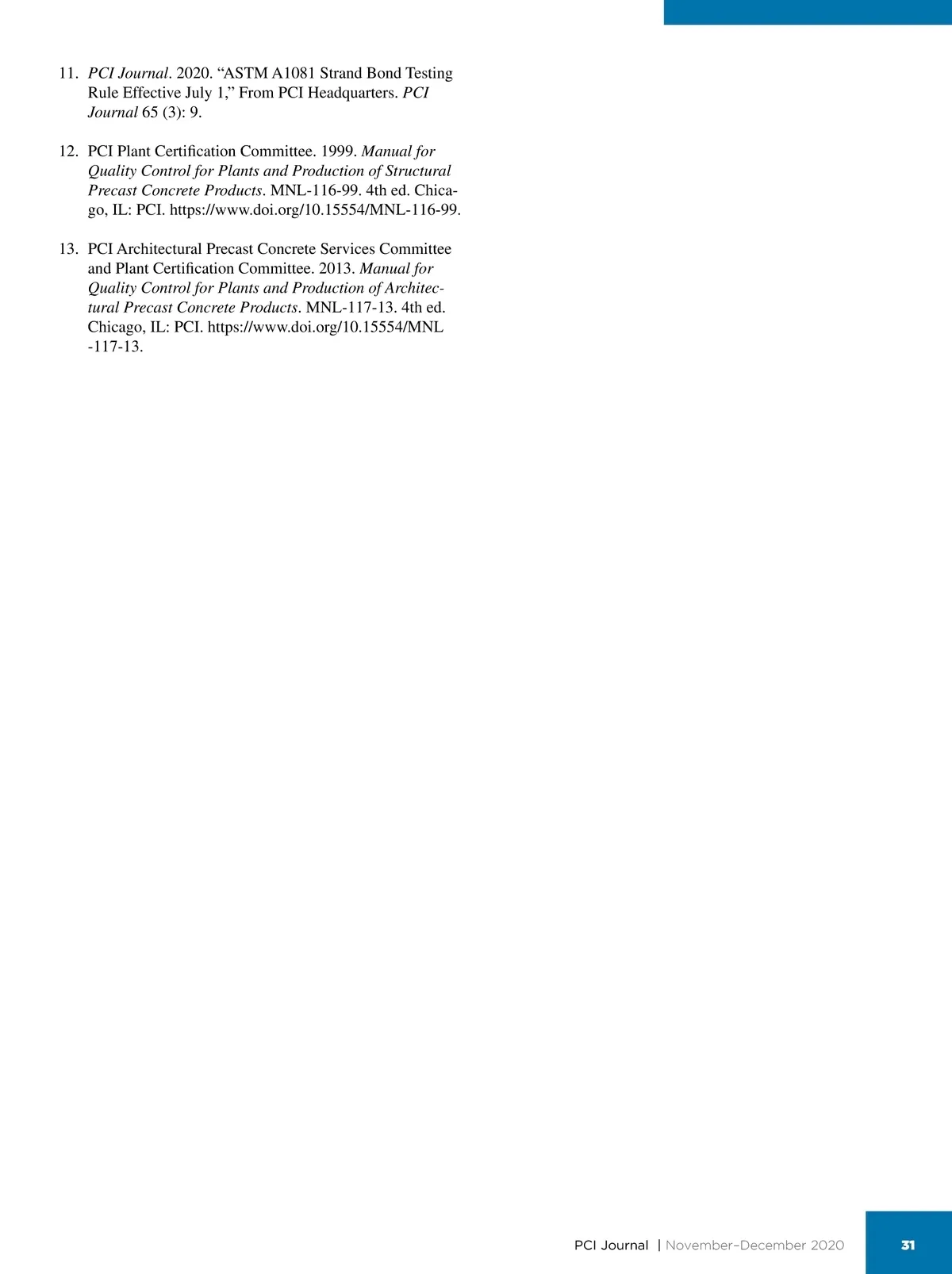 11. PCI Journal. 2020. "ASTM A1081 Strand Bond Testing Rule Effective July 1," From PCI Headquarters. PCI Journal 65 (3): 9.

12. PCI Plant Certification Committee. 1999. Manual for Quality Control for Plants and Production of Structural Precast Concrete Products. MNL-116-99. 4th ed. Chicago, IL: PCI. https://www.doi.org/10.15554/MNL-116-99.

13. PCI Architectural Precast Concrete Services Committee and Plant Certification Committee. 2013. Manual for Quality Control for Plants and Production of Architectural Precast Concrete Products. MNL-117-13. 4th ed. Chicago, IL: PCI. https://www.doi.org/10.15554/MNL-117-13.

PCI Journal | November–December 2020

31